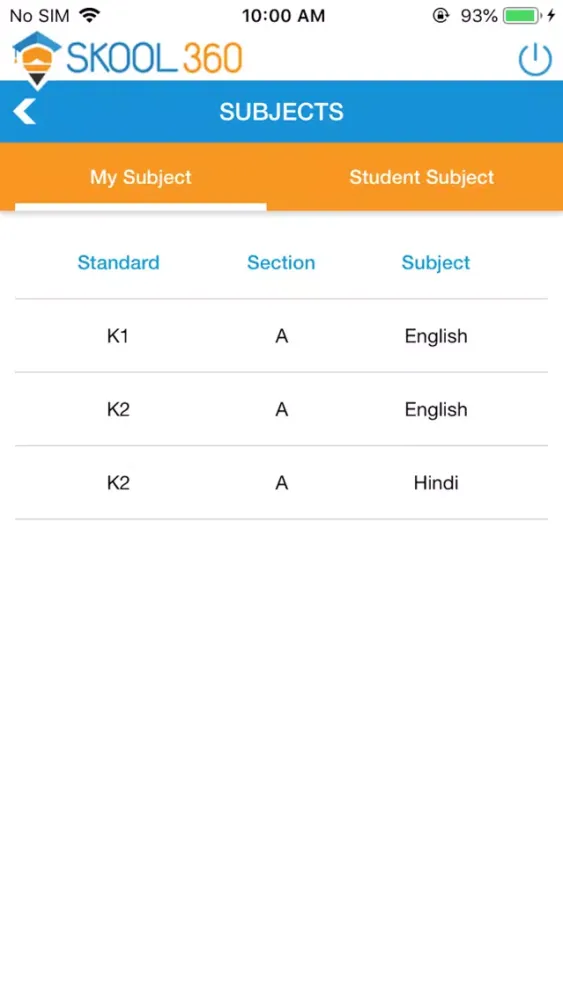 No SIM 10:00 AM 93%

SKOOL 360

SUBJECTS

My Subject Student Subject

| Standard | Section | Subject |
|---|---|---|
| K1 | A | English |
| K2 | A | English |
| K2 | A | Hindi |